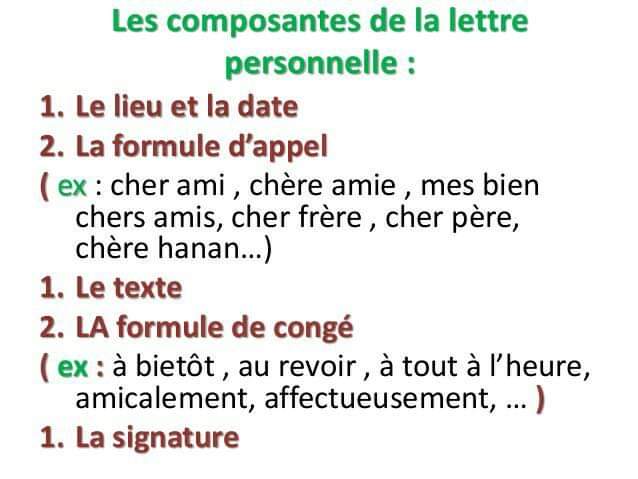 Les composantes de la lettre personnelle :

1. Le lieu et la date
2. La formule d'appel

( ex : cher ami , chère amie , mes bien chers amis, cher frère , cher père, chère hanan…)

1. Le texte
2. LA formule de congé

( ex : à bietôt , au revoir , à tout à l'heure, amicalement, affectueusement, … )

1. La signature